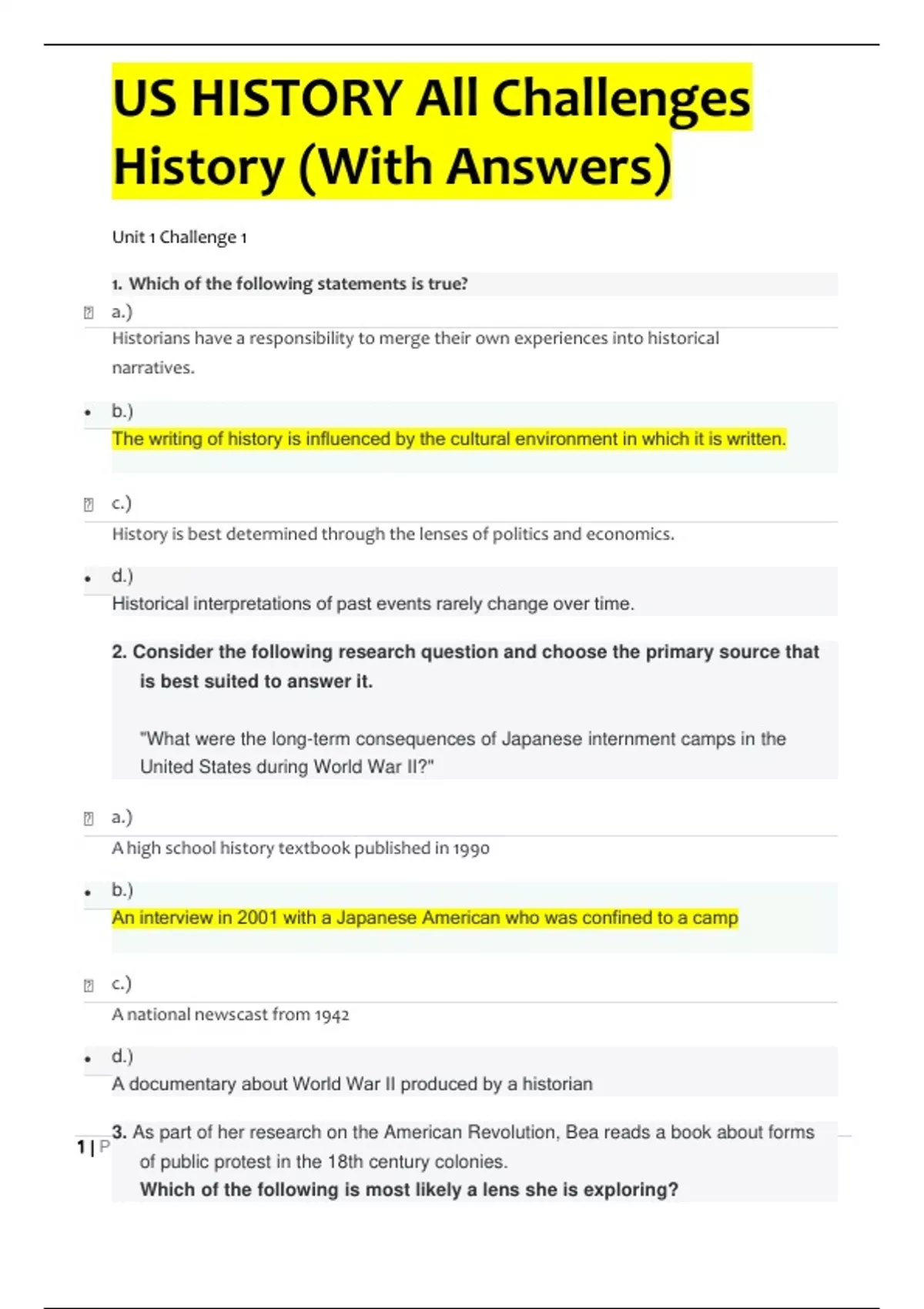 US HISTORY All Challenges History (With Answers)

Unit 1 Challenge 1

1. Which of the following statements is true?

a.)

Historians have a responsibility to merge their own experiences into historical narratives.

• b.)

The writing of history is influenced by the cultural environment in which it is written.

c.)

History is best determined through the lenses of politics and economics.

• d.)

Historical interpretations of past events rarely change over time.

2. Consider the following research question and choose the primary source that is best suited to answer it.

"What were the long-term consequences of Japanese internment camps in the United States during World War II?"

a.)

A high school history textbook published in 1990

• b.)

An interview in 2001 with a Japanese American who was confined to a camp

c.)

A national newscast from 1942

• d.)

A documentary about World War II produced by a historian

3. As part of her research on the American Revolution, Bea reads a book about forms of public protest in the 18th century colonies.

Which of the following is most likely a lens she is exploring?

1 | P